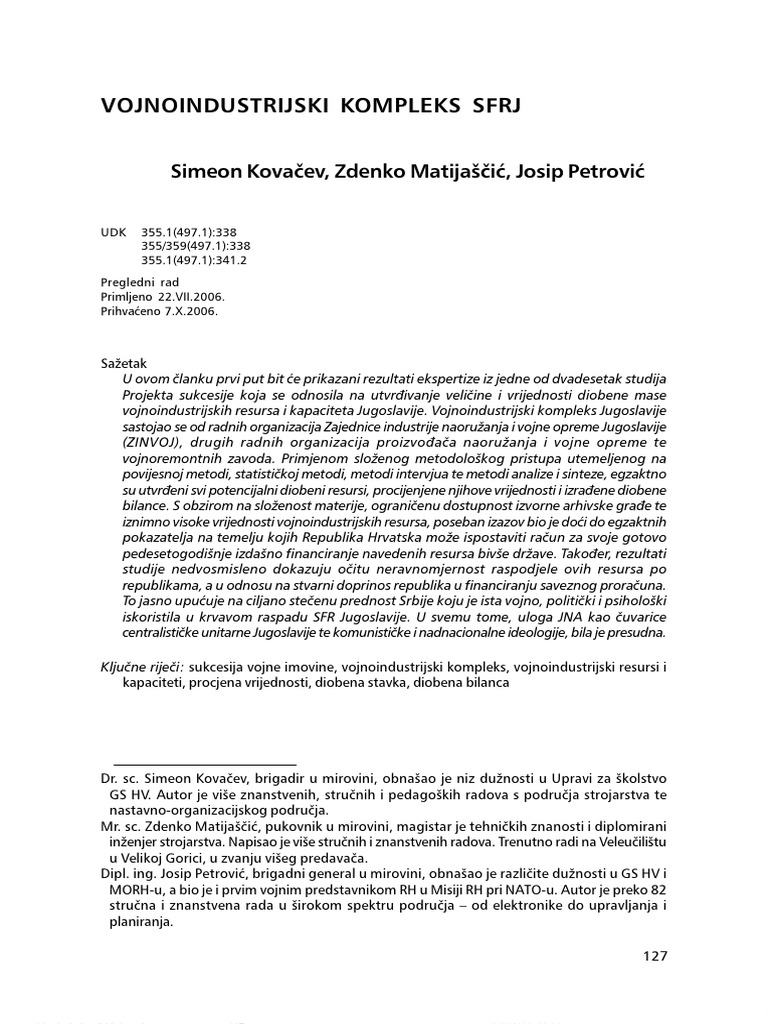 VOJNOINDUSTRIJSKI KOMPLEKS SFRJ

Simeon Kovačev, Zdenko Matijaščić, Josip Petrović

UDK 355.1(497.1):338
355/359(497.1):338
355.1(497.1):341.2

Pregledni rad
Primljeno 22.VII.2006.
Prihvaćeno 7.X.2006.

Sažetak
U ovom članku prvi put bit će prikazani rezultati ekspertize iz jedne od dvadesetak studija Projekta sukcesije koja se odnosila na utvrđivanje veličine i vrijednosti diobene mase vojnoindustrijskih resursa i kapaciteta Jugoslavije. Vojnoindustrijski kompleks Jugoslavije sastojao se od radnih organizacija Zajednice industrije naoružanja i vojne opreme Jugoslavije (ZINVOJ), drugih radnih organizacija proizvođača naoružanja i vojne opreme te vojnoremontnih zavoda. Primjenom složenog metodološkog pristupa utemeljenog na povijesnoj metodi, statističkoj metodi, metodi intervjua te metodi analize i sinteze, egzaktno su utvrđeni svi potencijalni diobeni resursi, procijenjene njihove vrijednosti i izrađene diobene bilance. S obzirom na složenost materije, ograničenu dostupnost izvorne arhivske građe te iznimno visoke vrijednosti vojnoindustrijskih resursa, poseban izazov bio je doći do egzaktnih pokazatelja na temelju kojih Republika Hrvatska može ispostaviti račun za svoje gotovo pedesetogodišnje izdašno financiranje navedenih resursa bivše države. Također, rezultati studije nedvosmisleno dokazuju očitu neravnomjernost raspodjele ovih resursa po republikama, a u odnosu na stvarni doprinos republika u financiranju saveznog proračuna. To jasno upućuje na ciljano stečenu prednost Srbije koju je ista vojno, politički i psihološki iskoristila u krvavom raspadu SFR Jugoslavije. U svemu tome, uloga JNA kao čuvarice centralističke unitarne Jugoslavije te komunističke i nadnacionalne ideologije, bila je presudna.

Ključne riječi: sukcesija vojne imovine, vojnoindustrijski kompleks, vojnoindustrijski resursi i kapaciteti, procjena vrijednosti, diobena stavka, diobena bilanca

Dr. sc. Simeon Kovačev, brigadir u mirovini, obnašao je niz dužnosti u Upravi za školstvo GS HV. Autor je više znanstvenih, stručnih i pedagoških radova s područja strojarstva te nastavno-organizacijskog područja.
Mr. sc. Zdenko Matijaščić, pukovnik u mirovini, magistar je tehničkih znanosti i diplomirani inženjer strojarstva. Napisao je više stručnih i znanstvenih radova. Trenutno radi na Veleučilištu u Velikoj Gorici, u zvanju višeg predavača.
Dipl. ing. Josip Petrović, brigadni general u mirovini, obnašao je različite dužnosti u GS HV i MORH-u, a bio je i prvim vojnim predstavnikom RH u Misiji RH pri NATO-u. Autor je preko 82 stručna i znanstvena rada u širokom spektru područja – od elektronike do upravljanja i planiranja.

127